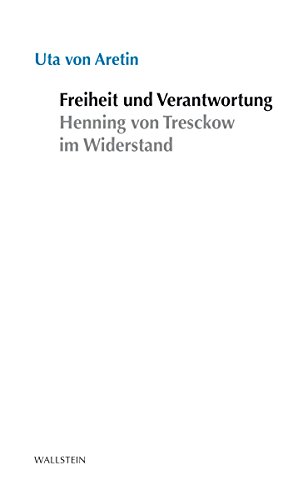 Uta von Aretin

Freiheit und Verantwortung
Henning von Tresckow im Widerstand

WALLSTEIN